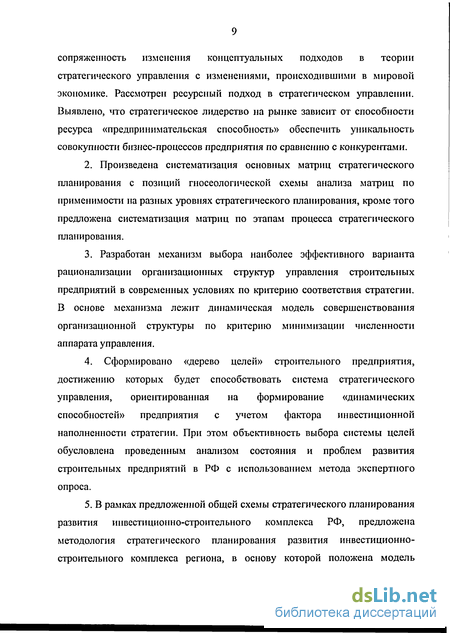 9

сопряженность изменения концептуальных подходов в теории стратегического управления с изменениями, происходившими в мировой экономике. Рассмотрен ресурсный подход в стратегическом управлении. Выявлено, что стратегическое лидерство на рынке зависит от способности ресурса «предпринимательская способность» обеспечить уникальность совокупности бизнес-процессов предприятия по сравнению с конкурентами.

2. Произведена систематизация основных матриц стратегического планирования с позиций гносеологической схемы анализа матриц по применимости на разных уровнях стратегического планирования, кроме того предложена систематизация матриц по этапам процесса стратегического планирования.

3. Разработан механизм выбора наиболее эффективного варианта рационализации организационных структур управления строительных предприятий в современных условиях по критерию соответствия стратегии. В основе механизма лежит динамическая модель совершенствования организационной структуры по критерию минимизации численности аппарата управления.

4. Сформировано «дерево целей» строительного предприятия, достижению которых будет способствовать система стратегического управления, ориентированная на формирование «динамических способностей» предприятия с учетом фактора инвестиционной наполненности стратегии. При этом объективность выбора системы целей обусловлена проведенным анализом состояния и проблем развития строительных предприятий в РФ с использованием метода экспертного опроса.

5. В рамках предложенной общей схемы стратегического планирования развития инвестиционно-строительного комплекса РФ, предложена методология стратегического планирования развития инвестиционно-строительного комплекса региона, в основу которой положена модель

dsLib.net
библиотека диссертаций